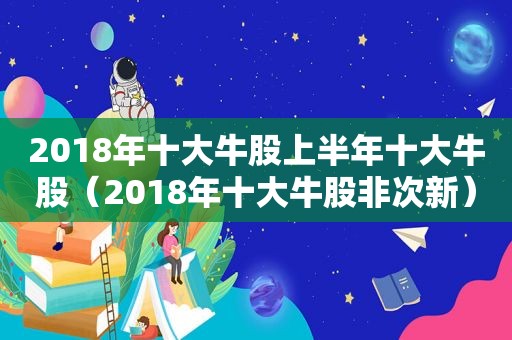 2018年十大牛股上半年十大牛股（2018年十大牛股非次新）